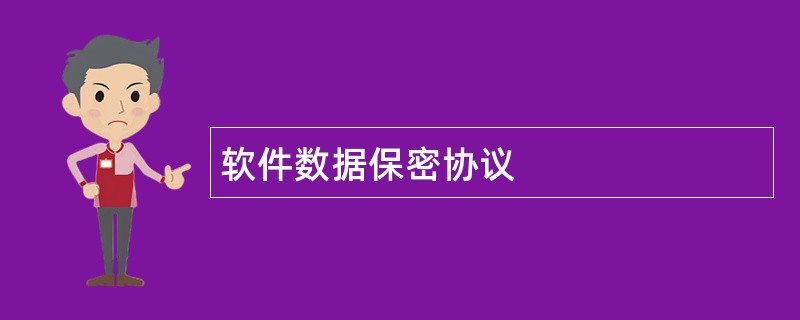 软件数据保密协议